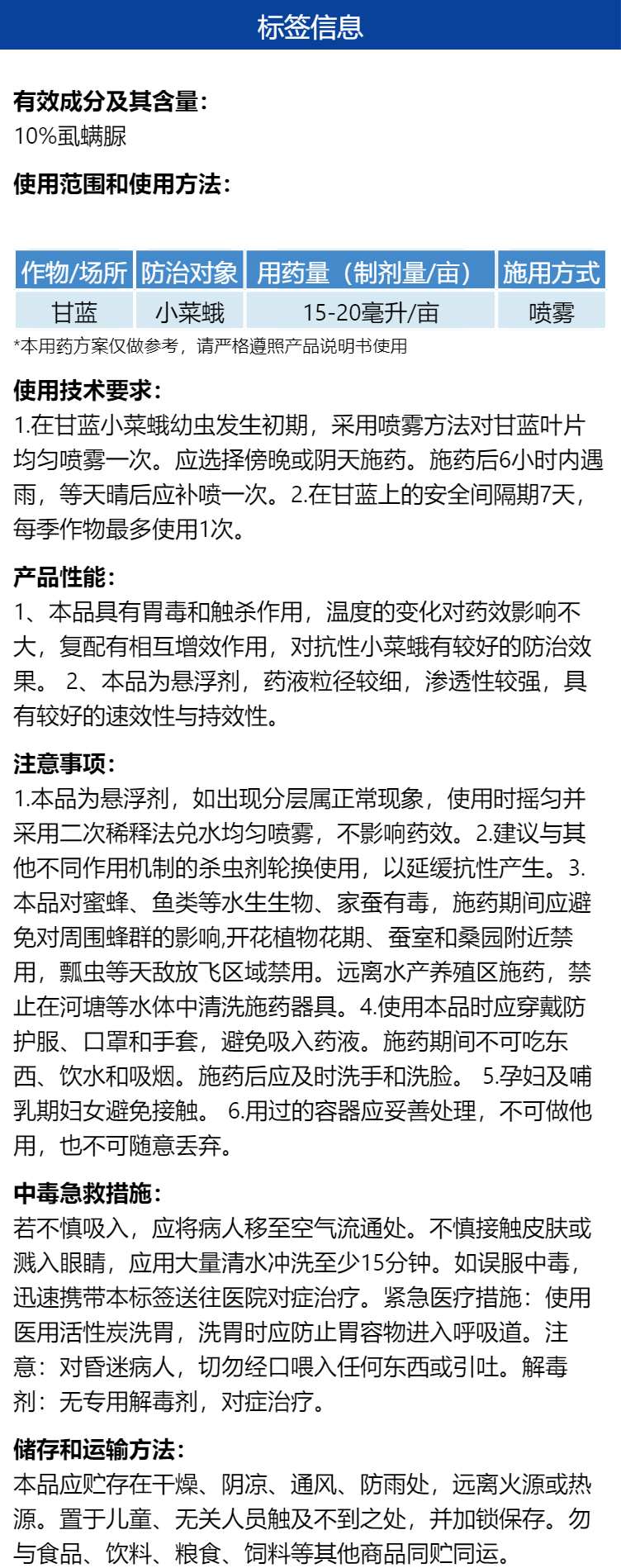 标签信息

有效成分及其含量:
10%虱螨脲

使用范围和使用方法:

| 作物/场所 | 防治对象 | 用药量（制剂量/亩） | 施用方式 |
|---|---|---|---|
| 甘蓝 | 小菜蛾 | 15-20毫升/亩 | 喷雾 |

*本用药方案仅做参考，请严格遵照产品说明书使用

使用技术要求:
1.在甘蓝小菜蛾幼虫发生初期，采用喷雾方法对甘蓝叶片均匀喷雾一次。应选择傍晚或阴天施药。施药后6小时内遇雨，等天晴后应补喷一次。2.在甘蓝上的安全间隔期7天，每季作物最多使用1次。

产品性能:
1、本品具有胃毒和触杀作用，温度的变化对药效影响不大，复配有相互增效作用，对抗性小菜蛾有较好的防治效果。 2、本品为悬浮剂，药液粒径较细，渗透性较强，具有较好的速效性与持效性。

注意事项:
1.本品为悬浮剂，如出现分层属正常现象，使用时摇匀并采用二次稀释法兑水均匀喷雾，不影响药效。2.建议与其他不同作用机制的杀虫剂轮换使用，以延缓抗性产生。3.本品对蜜蜂、鱼类等水生生物、家蚕有毒，施药期间应避免对周围蜂群的影响,开花植物花期、蚕室和桑园附近禁用，瓢虫等天敌放飞区域禁用。远离水产养殖区施药，禁止在河塘等水体中清洗施药器具。4.使用本品时应穿戴防护服、口罩和手套，避免吸入药液。施药期间不可吃东西、饮水和吸烟。施药后应及时洗手和洗脸。 5.孕妇及哺乳期妇女避免接触。 6.用过的容器应妥善处理，不可做他用，也不可随意丢弃。

中毒急救措施:
若不慎吸入，应将病人移至空气流通处。不慎接触皮肤或溅入眼睛，应用大量清水冲洗至少15分钟。如误服中毒，迅速携带本标签送往医院对症治疗。紧急医疗措施：使用医用活性炭洗胃，洗胃时应防止胃容物进入呼吸道。注意：对昏迷病人，切勿经口喂入任何东西或引吐。解毒剂：无专用解毒剂，对症治疗。

储存和运输方法:
本品应贮存在干燥、阴凉、通风、防雨处，远离火源或热源。置于儿童、无关人员触及不到之处，并加锁保存。勿与食品、饮料、粮食、饲料等其他商品同贮同运。